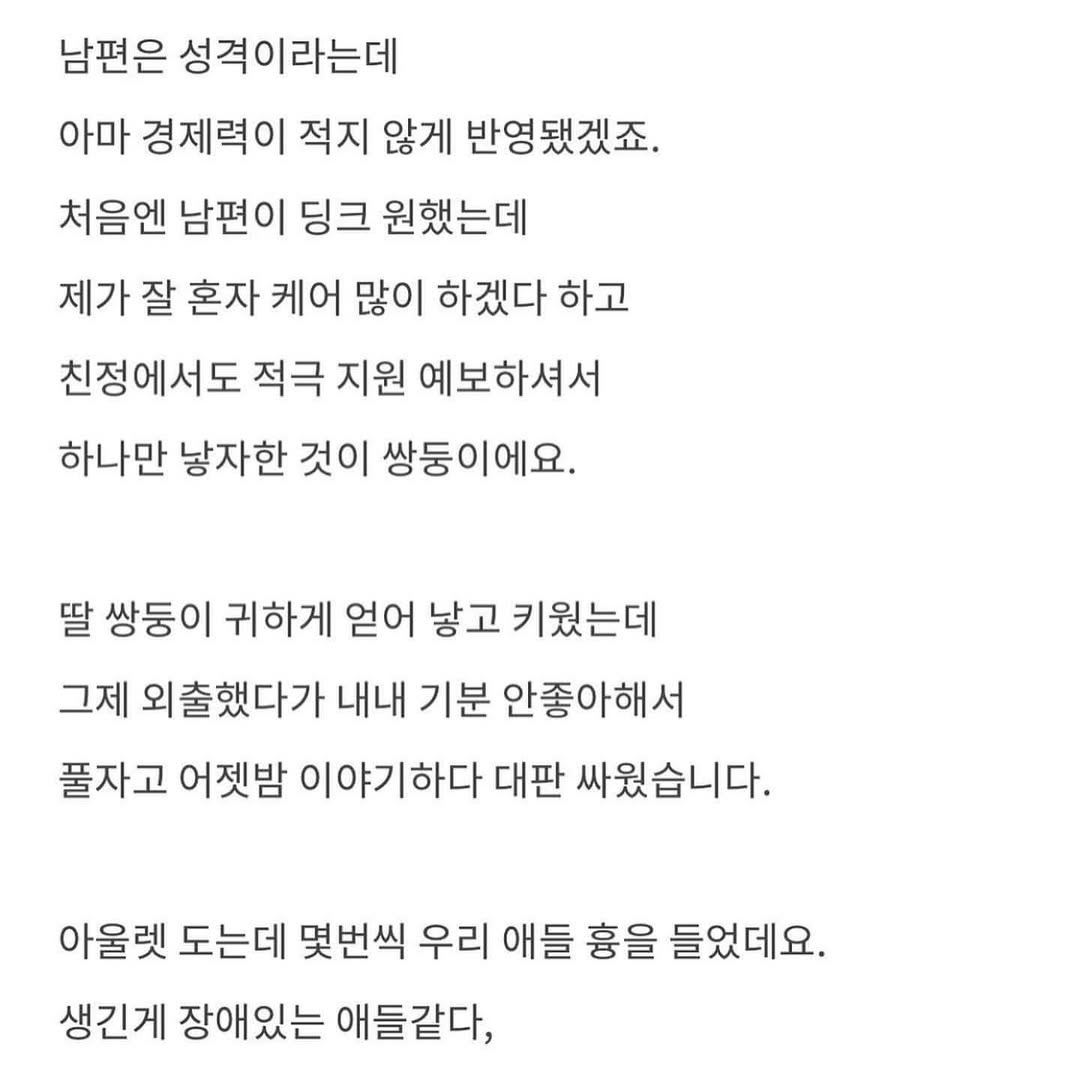 남편은 성격이라는데
아마 경제력이 적지 않게 반영됐겠죠.
처음엔 남편이 딩크 원했는데
제가 잘 혼자 케어 많이 하겠다 하고
친정에서도 적극 지원 예보하셔서
하나만 낳자한 것이 쌍둥이에요.

딸 쌍둥이 귀하게 얻어 낳고 키웠는데
그제 외출했다가 내내 기분 안좋아해서
풀자고 어젯밤 이야기하다 대판 싸웠습니다.

아울렛 도는데 몇번씩 우리 애들 흉을 들었데요.
생긴게 장애있는 애들같다,